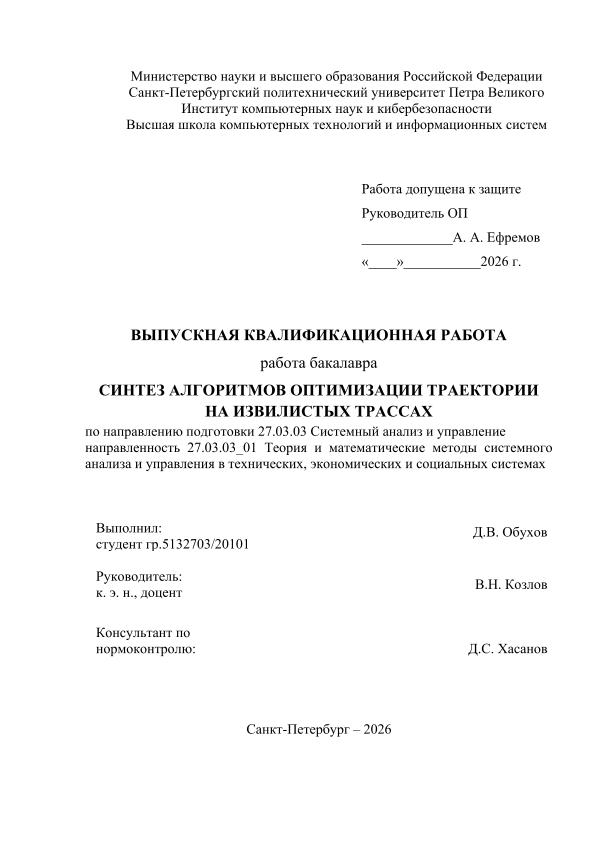 Министерство науки и высшего образования Российской Федерации
Санкт-Петербургский политехнический университет Петра Великого
Институт компьютерных наук и кибербезопасности
Высшая школа компьютерных технологий и информационных систем

Работа допущена к защите

Руководитель ОП

____________А. А. Ефремов

«____»__________2026 г.

ВЫПУСКНАЯ КВАЛИФИКАЦИОННАЯ РАБОТА

работа бакалавра

СИНТЕЗ АЛГОРИТМОВ ОПТИМИЗАЦИИ ТРАЕКТОРИИ НА ИЗВИЛИСТЫХ ТРАССАХ

по направлению подготовки 27.03.03 Системный анализ и управление направленность 27.03.03_01 Теория и математические методы системного анализа и управления в технических, экономических и социальных системах

Выполнил:
студент гр.5132703/20101 Д.В. Обухов

Руководитель:
к. э. н., доцент В.Н. Козлов

Консультант по
нормоконтролю: Д.С. Хасанов

Санкт-Петербург – 2026